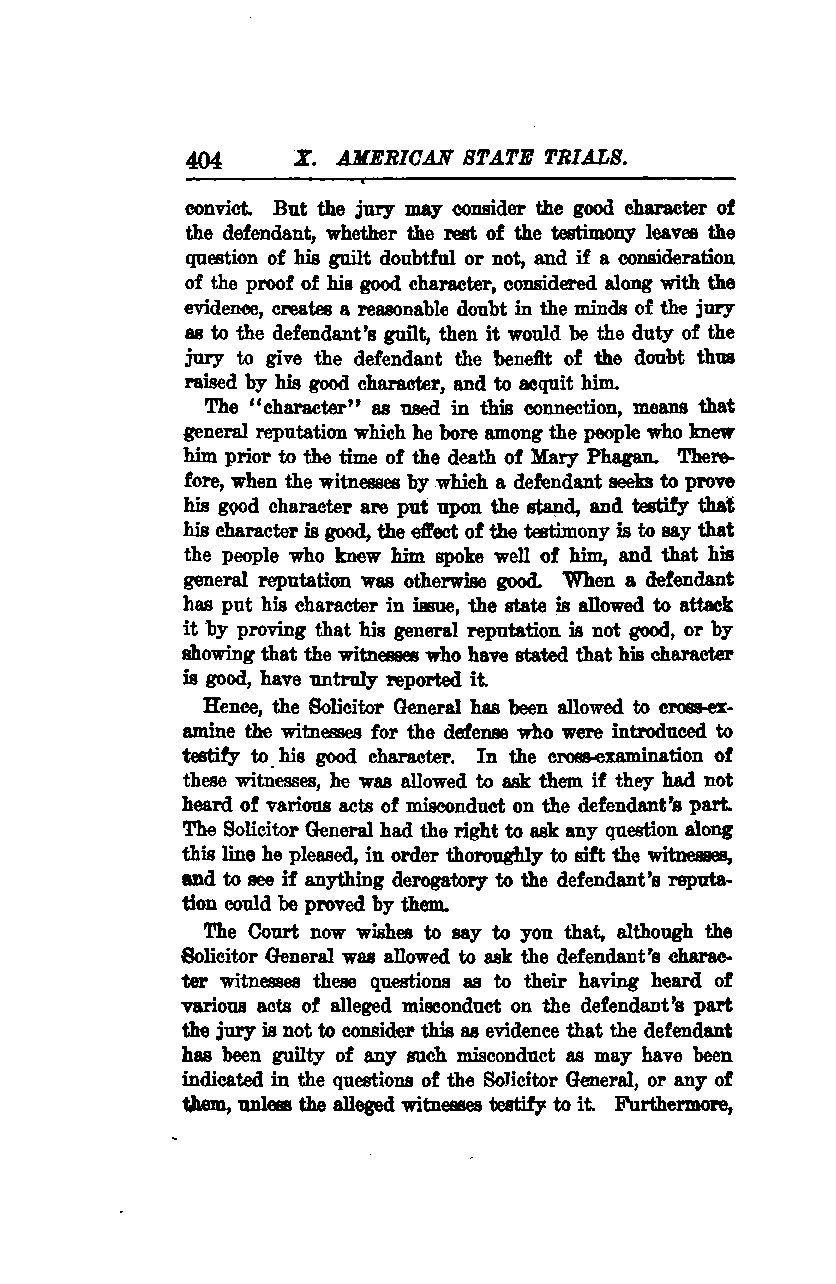 404 X. AMERICAN STATE TRIALS.

convict. But the jury may consider the good character of the defendant, whether the rest of the testimony leaves the question of his guilt doubtful or not, and if a consideration of the proof of his good character, considered along with the evidence, creates a reasonable doubt in the minds of the jury as to the defendant's guilt, then it would be the duty of the jury to give the defendant the benefit of the doubt thus raised by his good character, and to acquit him.

The "character" as used in this connection, means that general reputation which he bore among the people who knew him prior to the time of the death of Mary Phagan. Therefore, when the witnesses by which a defendant seeks to prove his good character are put upon the stand, and testify that his character is good, the effect of the testimony is to say that the people who knew him spoke well of him, and that his general reputation was otherwise good. When a defendant has put his character in issue, the state is allowed to attack it by proving that his general reputation is not good, or by showing that the witnesses who have stated that his character is good, have untruly reported it.

Hence, the Solicitor General has been allowed to cross-examine the witnesses for the defense who were introduced to testify to his good character. In the cross-examination of these witnesses, he was allowed to ask them if they had not heard of various acts of misconduct on the defendant's part. The Solicitor General had the right to ask any question along this line he pleased, in order thoroughly to sift the witnesses, and to see if anything derogatory to the defendant's reputation could be proved by them.

The Court now wishes to say to you that, although the Solicitor General was allowed to ask the defendant's character witnesses these questions as to their having heard of various acts of alleged misconduct on the defendant's part the jury is not to consider this as evidence that the defendant has been guilty of any such misconduct as may have been indicated in the questions of the Solicitor General, or any of them, unless the alleged witnesses testify to it. Furthermore,